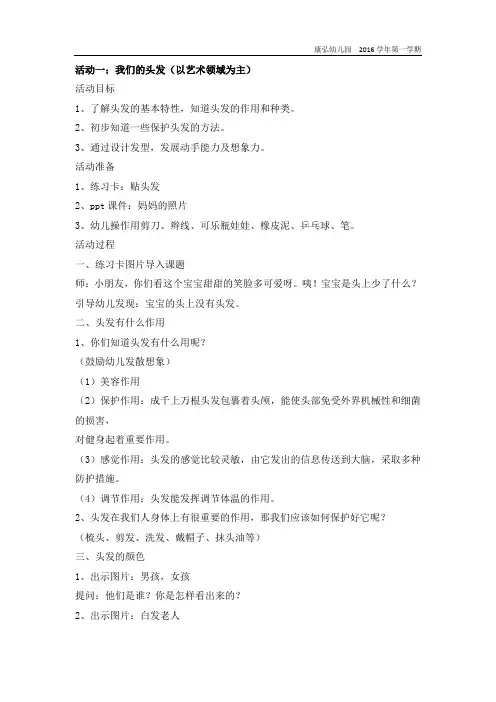 康弘幼儿园 2016 学年第一学期

活动一：我们的头发（以艺术领域为主）

活动目标

1、了解头发的基本特性，知道头发的作用和种类。

2、初步知道一些保护头发的方法。

3、通过设计发型，发展动手能力及想象力。

活动准备

1、练习卡：贴头发

2、ppt 课件：妈妈的照片

3、幼儿操作用剪刀、辫线、可乐瓶娃娃、橡皮泥、乒乓球、笔。

活动过程

一、练习卡图片导入课题

师：小朋友，你们看这个宝宝甜甜的笑脸多可爱呀。咦！宝宝是头上少了什么？

引导幼儿发现：宝宝的头上没有头发。

二、头发有什么作用

1、你们知道头发有什么用呢？

（鼓励幼儿发散想象）

（1）美容作用

（2）保护作用：成千上万根头发包裹着头颅，能使头部免受外界机械性和细菌的损害，

对健身起着重要作用。

（3）感觉作用：头发的感觉比较灵敏，由它发出的信息传送到大脑，采取多种防护措施。

（4）调节作用：头发能发挥调节体温的作用。

2、头发在我们人身体上有很重要的作用，那我们应该如何保护好它呢？

（梳头、剪发、洗发、戴帽子、抹头油等）

三、头发的颜色

1、出示图片：男孩，女孩

提问：他们是谁？你是怎样看出来的？

2、出示图片：白发老人